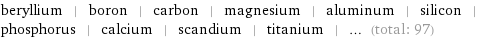 beryllium | boron | carbon | magnesium | aluminum | silicon | phosphorus | calcium | scandium | titanium | ... (total: 97)